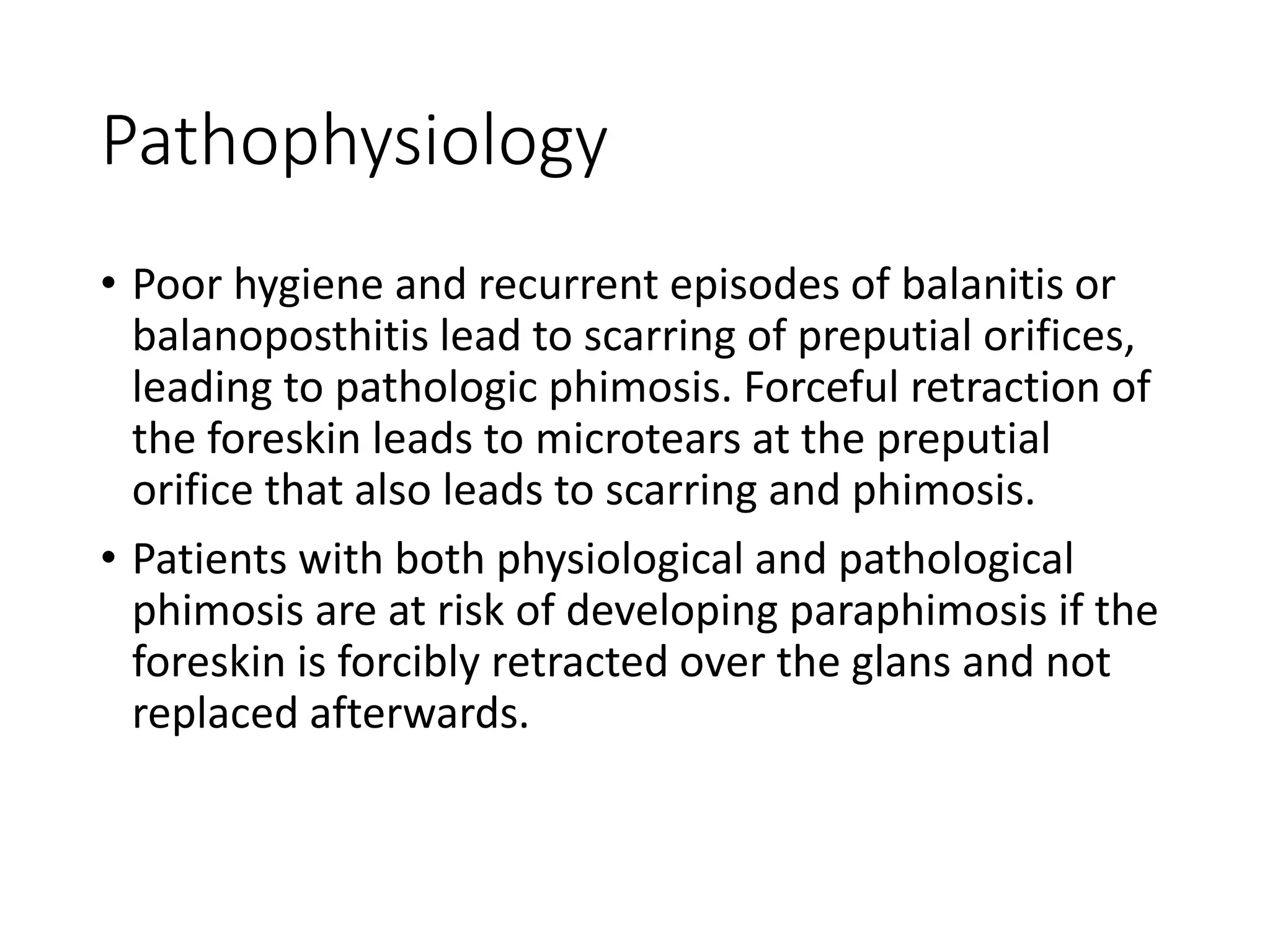 Pathophysiology

• Poor hygiene and recurrent episodes of balanitis or balanoposthitis lead to scarring of preputial orifices, leading to pathologic phimosis. Forceful retraction of the foreskin leads to microtears at the preputial orifice that also leads to scarring and phimosis.

• Patients with both physiological and pathological phimosis are at risk of developing paraphimosis if the foreskin is forcibly retracted over the glans and not replaced afterwards.